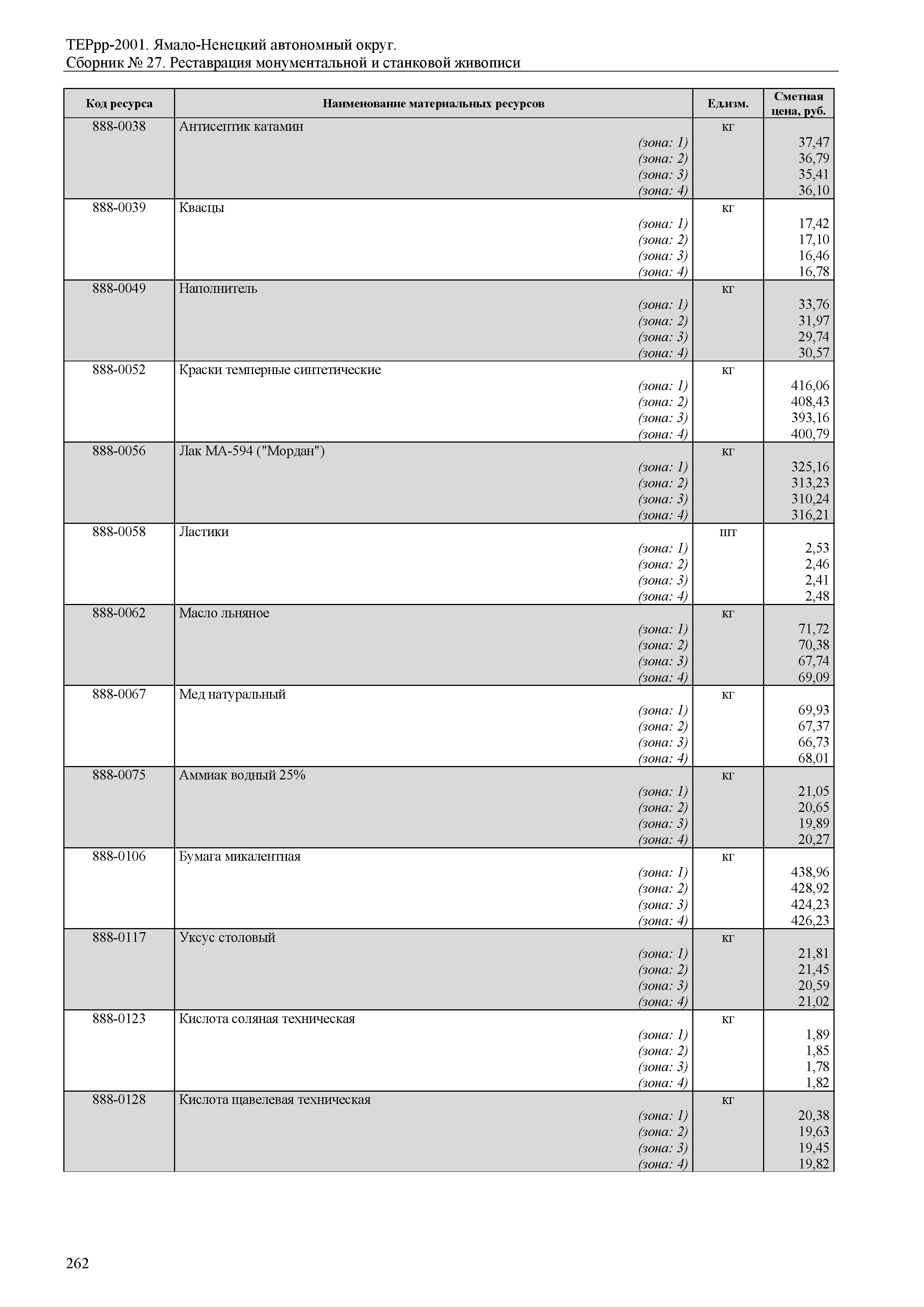 ТЕРрр-2001. Ямало-Ненецкий автономный округ.
Сборник № 27. Реставрация монументальной и станковой живописи

| Код ресурса | Наименование материальных ресурсов | Ед.изм. | Сметная цена, руб. |
|---|---|---|---|
| 888-0038 | Антисептик катамин | кг | |
| | (зона: 1) | | 37,47 |
| | (зона: 2) | | 36,79 |
| | (зона: 3) | | 35,41 |
| | (зона: 4) | | 36,10 |
| 888-0039 | Квасцы | кг | |
| | (зона: 1) | | 17,42 |
| | (зона: 2) | | 17,10 |
| | (зона: 3) | | 16,46 |
| | (зона: 4) | | 16,78 |
| 888-0049 | Наполнитель | кг | |
| | (зона: 1) | | 33,76 |
| | (зона: 2) | | 31,97 |
| | (зона: 3) | | 29,74 |
| | (зона: 4) | | 30,57 |
| 888-0052 | Краски темперные синтетические | кг | |
| | (зона: 1) | | 416,06 |
| | (зона: 2) | | 408,43 |
| | (зона: 3) | | 393,16 |
| | (зона: 4) | | 400,79 |
| 888-0056 | Лак МА-594 ("Мордан") | кг | |
| | (зона: 1) | | 325,16 |
| | (зона: 2) | | 313,23 |
| | (зона: 3) | | 310,24 |
| | (зона: 4) | | 316,21 |
| 888-0058 | Ластики | шт | |
| | (зона: 1) | | 2,53 |
| | (зона: 2) | | 2,46 |
| | (зона: 3) | | 2,41 |
| | (зона: 4) | | 2,48 |
| 888-0062 | Масло льняное | кг | |
| | (зона: 1) | | 71,72 |
| | (зона: 2) | | 70,38 |
| | (зона: 3) | | 67,74 |
| | (зона: 4) | | 69,09 |
| 888-0067 | Мед натуральный | кг | |
| | (зона: 1) | | 69,93 |
| | (зона: 2) | | 67,37 |
| | (зона: 3) | | 66,73 |
| | (зона: 4) | | 68,01 |
| 888-0075 | Аммиак водный 25% | кг | |
| | (зона: 1) | | 21,05 |
| | (зона: 2) | | 20,65 |
| | (зона: 3) | | 19,89 |
| | (зона: 4) | | 20,27 |
| 888-0106 | Бумага микалентная | кг | |
| | (зона: 1) | | 438,96 |
| | (зона: 2) | | 428,92 |
| | (зона: 3) | | 424,23 |
| | (зона: 4) | | 426,23 |
| 888-0117 | Уксус столовый | кг | |
| | (зона: 1) | | 21,81 |
| | (зона: 2) | | 21,45 |
| | (зона: 3) | | 20,59 |
| | (зона: 4) | | 21,02 |
| 888-0123 | Кислота соляная техническая | кг | |
| | (зона: 1) | | 1,89 |
| | (зона: 2) | | 1,85 |
| | (зона: 3) | | 1,78 |
| | (зона: 4) | | 1,82 |
| 888-0128 | Кислота щавелевая техническая | кг | |
| | (зона: 1) | | 20,38 |
| | (зона: 2) | | 19,63 |
| | (зона: 3) | | 19,45 |
| | (зона: 4) | | 19,82 |

262